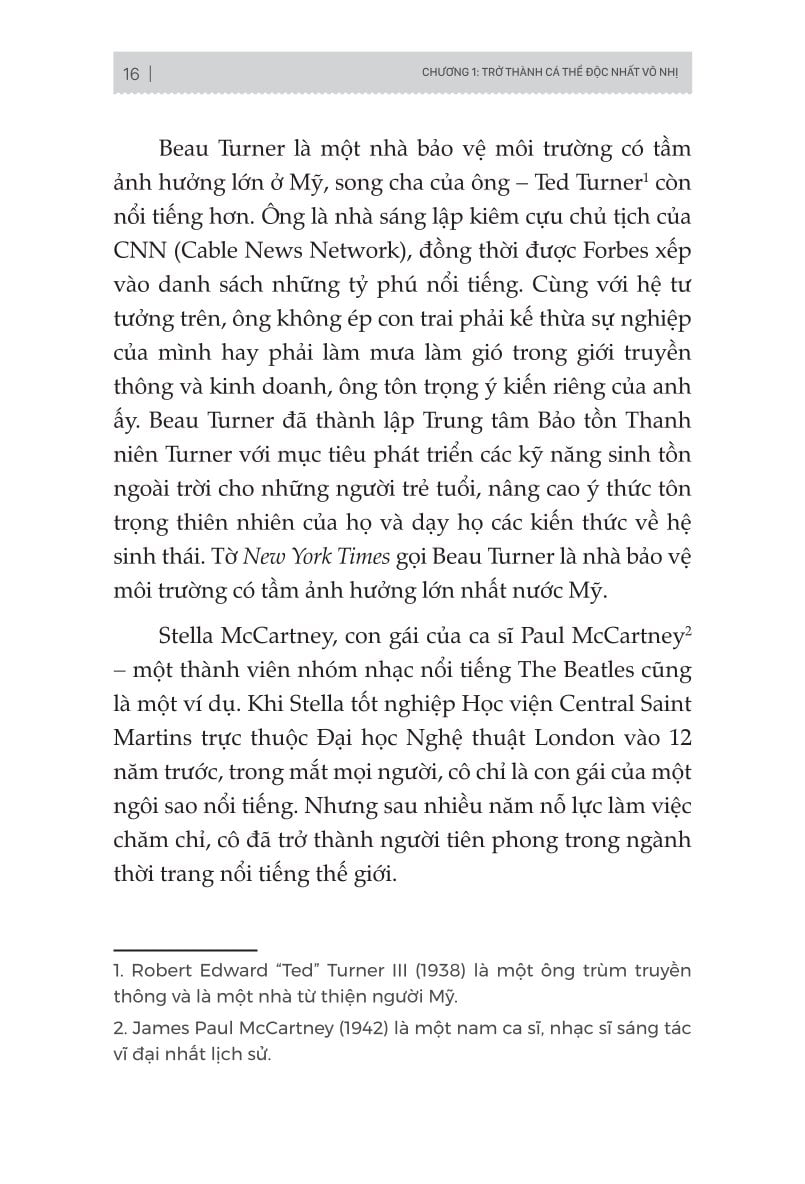 16 | CHƯƠNG 1: TRỞ THÀNH CÁ THỂ ĐỘC NHẤT VÔ NHỊ

Beau Turner là một nhà bảo vệ môi trường có tầm ảnh hưởng lớn ở Mỹ, song cha của ông – Ted Turner$^1$ còn nổi tiếng hơn. Ông là nhà sáng lập kiêm cựu chủ tịch của CNN (Cable News Network), đồng thời được Forbes xếp vào danh sách những tỷ phú nổi tiếng. Cùng với hệ tư tưởng trên, ông không ép con trai phải kế thừa sự nghiệp của mình hay phải làm mưa làm gió trong giới truyền thông và kinh doanh, ông tôn trọng ý kiến riêng của anh ấy. Beau Turner đã thành lập Trung tâm Bảo tồn Thanh niên Turner với mục tiêu phát triển các kỹ năng sinh tồn ngoài trời cho những người trẻ tuổi, nâng cao ý thức tôn trọng thiên nhiên của họ và dạy họ các kiến thức về hệ sinh thái. Tờ New York Times gọi Beau Turner là nhà bảo vệ môi trường có tầm ảnh hưởng lớn nhất nước Mỹ.

Stella McCartney, con gái của ca sĩ Paul McCartney$^2$ – một thành viên nhóm nhạc nổi tiếng The Beatles cũng là một ví dụ. Khi Stella tốt nghiệp Học viện Central Saint Martins trực thuộc Đại học Nghệ thuật London vào 12 năm trước, trong mắt mọi người, cô chỉ là con gái của một ngôi sao nổi tiếng. Nhưng sau nhiều năm nỗ lực làm việc chăm chỉ, cô đã trở thành người tiên phong trong ngành thời trang nổi tiếng thế giới.

1. Robert Edward "Ted" Turner III (1938) là một ông trùm truyền thông và là một nhà từ thiện người Mỹ.

2. James Paul McCartney (1942) là một nam ca sĩ, nhạc sĩ sáng tác vĩ đại nhất lịch sử.